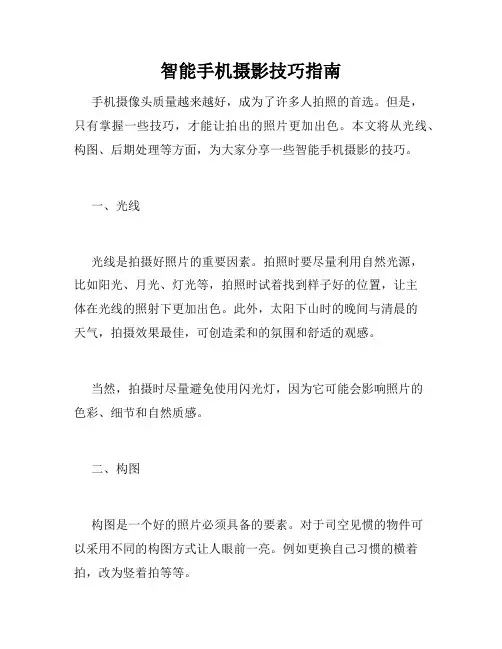 智能手机摄影技巧指南

手机摄像头质量越来越好，成为了许多人拍照的首选。但是，只有掌握一些技巧，才能让拍出的照片更加出色。本文将从光线、构图、后期处理等方面，为大家分享一些智能手机摄影的技巧。

一、光线

光线是拍摄好照片的重要因素。拍照时要尽量利用自然光源，比如阳光、月光、灯光等，拍照时试着找到样子好的位置，让主体在光线的照射下更加出色。此外，太阳下山时的晚间与清晨的天气，拍摄效果最佳，可创造柔和的氛围和舒适的观感。

当然，拍摄时尽量避免使用闪光灯，因为它可能会影响照片的色彩、细节和自然质感。

二、构图

构图是一个好的照片必须具备的要素。对于司空见惯的物件可以采用不同的构图方式让人眼前一亮。例如更换自己习惯的横着拍，改为竖着拍等等。